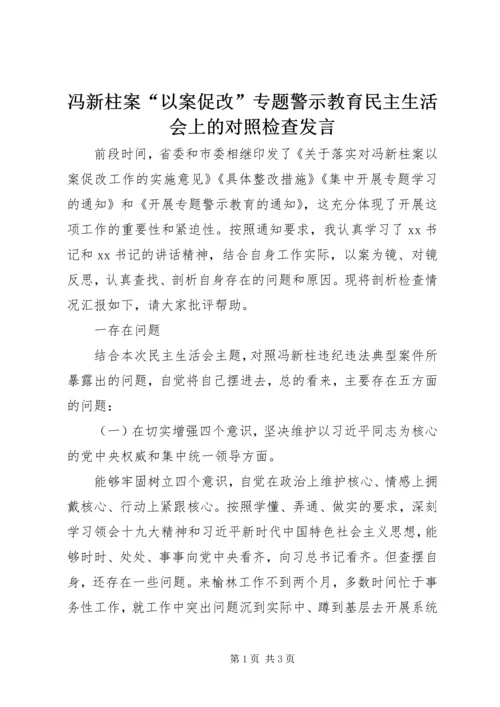 冯新柱案“以案促改”专题警示教育民主生活会上的对照检查发言

前段时间，省委和市委相继印发了《关于落实对冯新柱案以案促改工作的实施意见》《具体整改措施》《集中开展专题学习的通知》和《开展专题警示教育的通知》，这充分体现了开展这项工作的重要性和紧迫性。按照通知要求，我认真学习了xx书记和xx书记的讲话精神，结合自身工作实际，以案为镜、对镜反思，认真查找、剖析自身存在的问题和原因。现将剖析检查情况汇报如下，请大家批评帮助。

一存在问题

结合本次民主生活会主题，对照冯新柱违纪违法典型案件所暴露出的问题，自觉将自己摆进去，总的看来，主要存在五方面的问题：

（一）在切实增强四个意识，坚决维护以习近平同志为核心的党中央权威和集中统一领导方面。

能够牢固树立四个意识，自觉在政治上维护核心、情感上拥戴核心、行动上紧跟核心。按照学懂、弄通、做实的要求，深刻学习领会十九大精神和习近平新时代中国特色社会主义思想，能够时时、处处、事事向党中央看齐，向习总书记看齐。但查摆自身，还存在一些问题。来榆林工作不到两个月，多数时间忙于事务性工作，就工作中突出问题沉到实际中、蹲到基层去开展系统

第1页 共3页